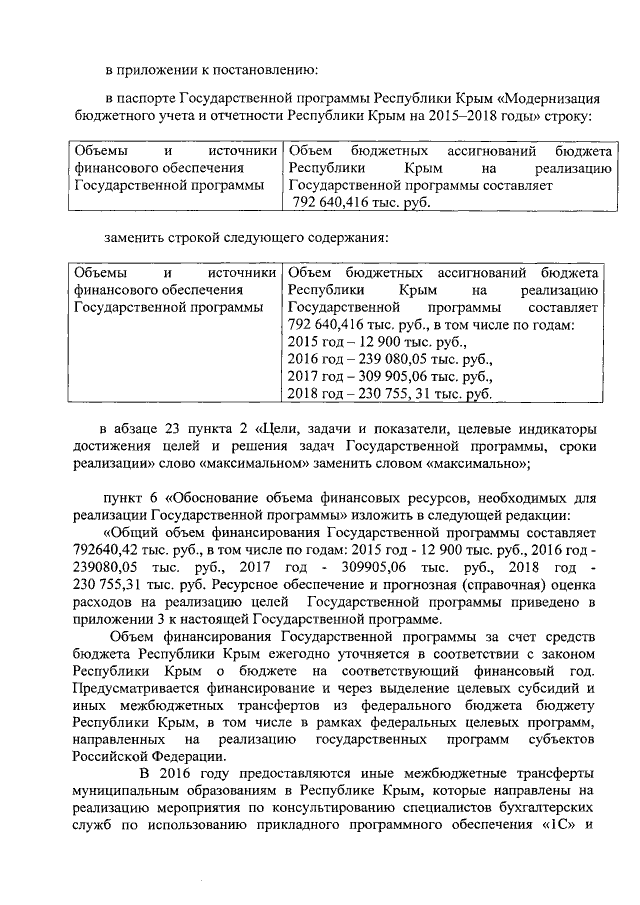 в приложении к постановлению:

в паспорте Государственной программы Республики Крым «Модернизация бюджетного учета и отчетности Республики Крым на 2015–2018 годы» строку:

| Объемы и источники финансового обеспечения Государственной программы | Объем бюджетных ассигнований бюджета Республики Крым на реализацию Государственной программы составляет 792 640,416 тыс. руб. |
|---|---|

заменить строкой следующего содержания:

| Объемы и источники финансового обеспечения Государственной программы | Объем бюджетных ассигнований бюджета Республики Крым на реализацию Государственной программы составляет 792 640,416 тыс. руб., в том числе по годам: 2015 год – 12 900 тыс. руб., 2016 год – 239 080,05 тыс. руб., 2017 год – 309 905,06 тыс. руб., 2018 год – 230 755, 31 тыс. руб. |
|---|---|

в абзаце 23 пункта 2 «Цели, задачи и показатели, целевые индикаторы достижения целей и решения задач Государственной программы, сроки реализации» слово «максимальном» заменить словом «максимально»;

пункт 6 «Обоснование объема финансовых ресурсов, необходимых для реализации Государственной программы» изложить в следующей редакции:

«Общий объем финансирования Государственной программы составляет 792640,42 тыс. руб., в том числе по годам: 2015 год - 12 900 тыс. руб., 2016 год - 239080,05 тыс. руб., 2017 год - 309905,06 тыс. руб., 2018 год - 230 755,31 тыс. руб. Ресурсное обеспечение и прогнозная (справочная) оценка расходов на реализацию целей Государственной программы приведено в приложении 3 к настоящей Государственной программе.

Объем финансирования Государственной программы за счет средств бюджета Республики Крым ежегодно уточняется в соответствии с законом Республики Крым о бюджете на соответствующий финансовый год. Предусматривается финансирование и через выделение целевых субсидий и иных межбюджетных трансфертов из федерального бюджета бюджету Республики Крым, в том числе в рамках федеральных целевых программ, направленных на реализацию государственных программ субъектов Российской Федерации.

В 2016 году предоставляются иные межбюджетные трансферты муниципальным образованиям в Республике Крым, которые направлены на реализацию мероприятия по консультированию специалистов бухгалтерских служб по использованию прикладного программного обеспечения «1С» и